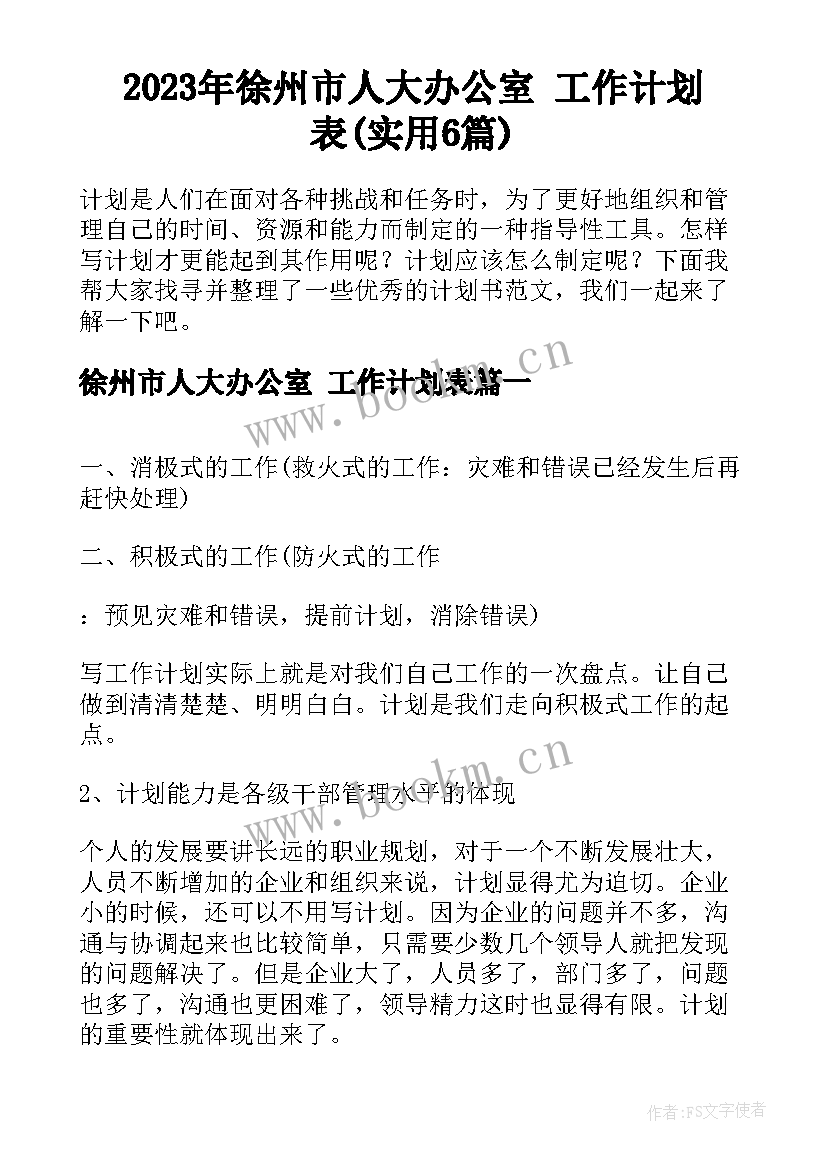 2023年徐州市人大办公室 工作计划表(实用6篇)

计划是人们在面对各种挑战和任务时，为了更好地组织和管理自己的时间、资源和能力而制定的一种指导性工具。怎样写计划才更能起到其作用呢？计划应该怎么制定呢？下面我帮大家找寻并整理了一些优秀的计划书范文，我们一起来了解一下吧。

徐州市人大办公室 工作计划表篇一

www.bookm.cn

一、消极式的工作(救火式的工作：灾难和错误已经发生后再赶快处理)

二、积极式的工作(防火式的工作

：预见灾难和错误，提前计划，消除错误)

写工作计划实际上就是对我们自己工作的一次盘点。让自己做到清清楚楚、明明白白。计划是我们走向积极式工作的起点。

www.bookm.cn

2、计划能力是各级干部管理水平的体现

个人的发展要讲长远的职业规划，对于一个不断发展壮大，人员不断增加的企业和组织来说，计划显得尤为迫切。企业小的时候，还可以不用写计划。因为企业的问题并不多，沟通与协调起来也比较简单，只需要少数几个领导人就把发现的问题解决了。但是企业大了，人员多了，部门多了，问题也多了，沟通也更困难了，领导精力这时也显得有限。计划的重要性就体现出来了。

作者：FS文字使者